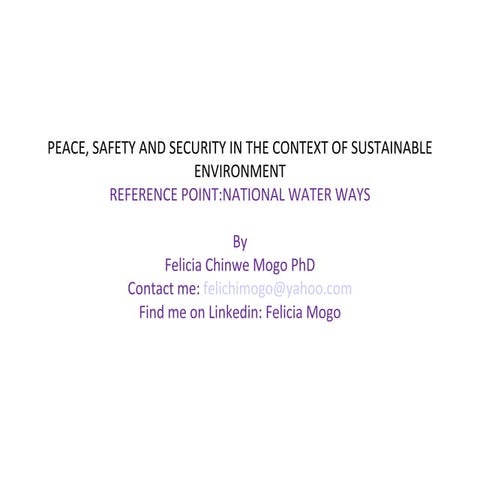 PEACE, SAFETY AND SECURITY IN THE CONTEXT OF SUSTAINABLE ENVIRONMENT
REFERENCE POINT:NATIONAL WATER WAYS

By
Felicia Chinwe Mogo PhD
Contact me: felichimogo@yahoo.com
Find me on Linkedin: Felicia Mogo